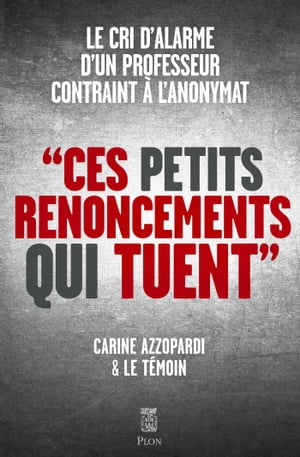 LE CRI D'ALARME D'UN PROFESSEUR CONTRAINT À L'ANONYMAT

"CES PETITS RENONCEMENTS QUI TUENT"

CARINE AZZOPARDI & LE TÉMOIN

PLON